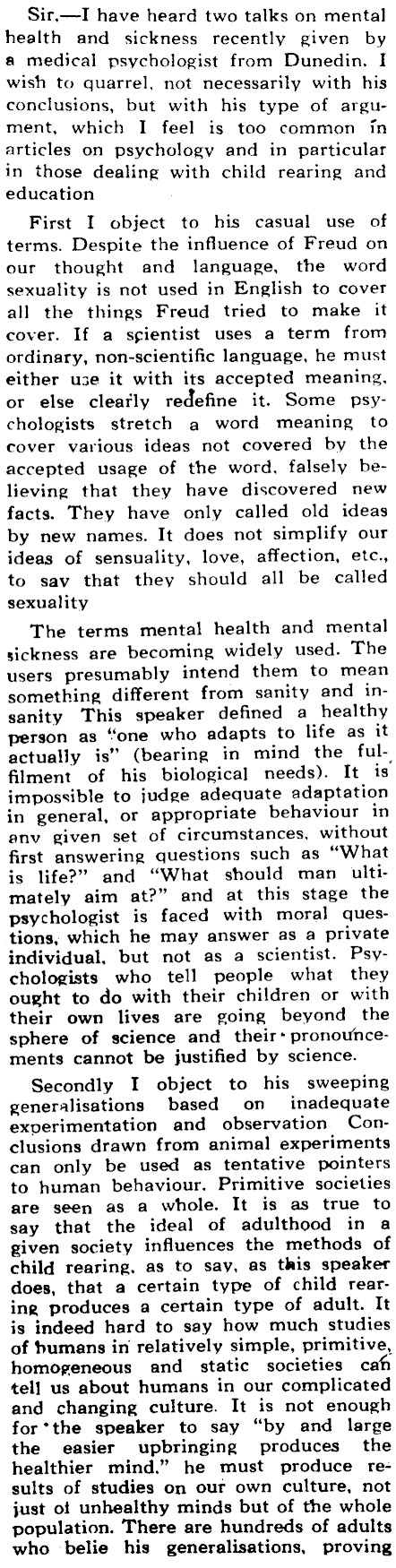 Sir,—I have heard two talks on mental health and sickness recently given by a medical psychologist from Dunedin. I wish to quarrel, not necessarily with his conclusions, but with his type of argument, which I feel is too common in articles on psychology and in particular in those dealing with child rearing and education

First I object to his casual use of terms. Despite the influence of Freud on our thought and language, the word sexuality is not used in English to cover all the things Freud tried to make it cover. If a scientist uses a term from ordinary, non-scientific language, he must either use it with its accepted meaning, or else clearly redefine it. Some psychologists stretch a word meaning to cover various ideas not covered by the accepted usage of the word, falsely believing that they have discovered new facts. They have only called old ideas by new names. It does not simplify our ideas of sensuality, love, affection, etc., to say that they should all be called sexuality

The terms mental health and mental sickness are becoming widely used. The users presumably intend them to mean something different from sanity and insanity This speaker defined a healthy person as "one who adapts to life as it actually is" (bearing in mind the fulfilment of his biological needs). It is impossible to judge adequate adaptation in general, or appropriate behaviour in any given set of circumstances, without first answering questions such as "What is life?" and "What should man ultimately aim at?" and at this stage the psychologist is faced with moral questions, which he may answer as a private individual, but not as a scientist. Psychologists who tell people what they ought to do with their children or with their own lives are going beyond the sphere of science and their pronouncements cannot be justified by science.

Secondly I object to his sweeping generalisations based on inadequate experimentation and observation Conclusions drawn from animal experiments can only be used as tentative pointers to human behaviour. Primitive societies are seen as a whole. It is as true to say that the ideal of adulthood in a given society influences the methods of child rearing, as to say, as this speaker does, that a certain type of child rearing produces a certain type of adult. It is indeed hard to say how much studies of humans in relatively simple, primitive, homogeneous and static societies can tell us about humans in our complicated and changing culture. It is not enough for the speaker to say "by and large the easier upbringing produces the healthier mind," he must produce results of studies on our own culture, not just of unhealthy minds but of the whole population. There are hundreds of adults who belie his generalisations, proving